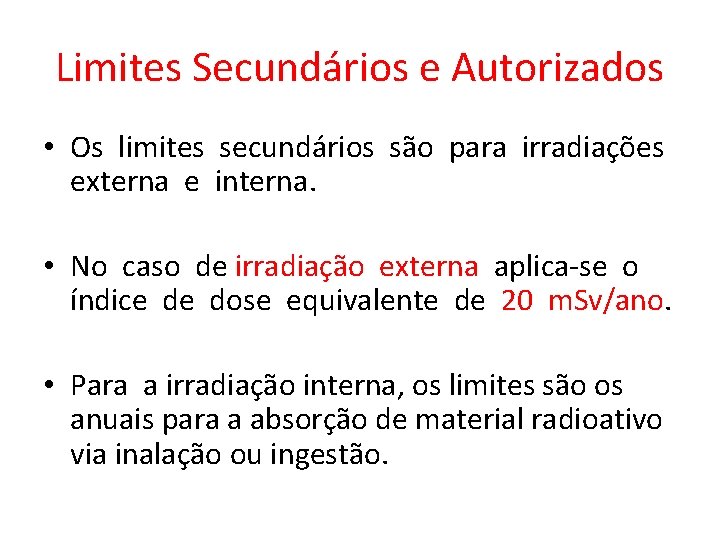 Limites Secundários e Autorizados

• Os limites secundários são para irradiações externa e interna.

• No caso de irradiação externa aplica-se o índice de dose equivalente de 20 mSv/ano.

• Para a irradiação interna, os limites são os anuais para a absorção de material radioativo via inalação ou ingestão.